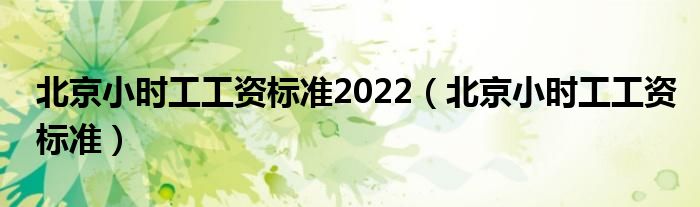 北京小时工工资标准2022（北京小时工工资标准）